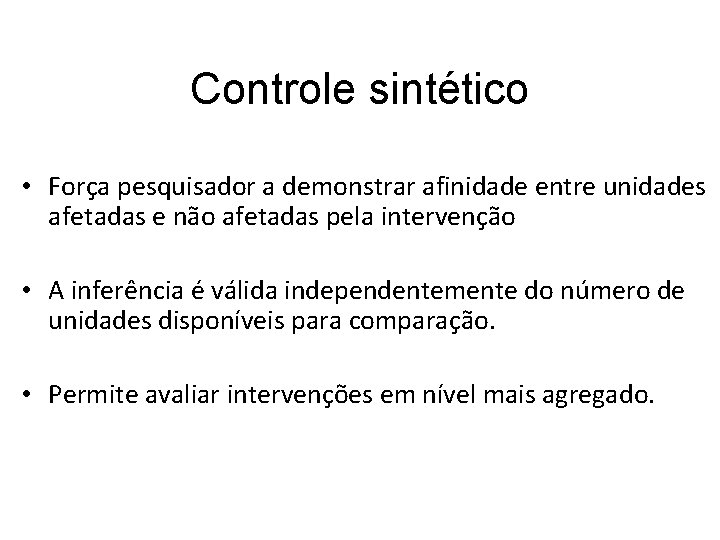 Controle sintético

• Força pesquisador a demonstrar afinidade entre unidades afetadas e não afetadas pela intervenção

• A inferência é válida independentemente do número de unidades disponíveis para comparação.

• Permite avaliar intervenções em nível mais agregado.